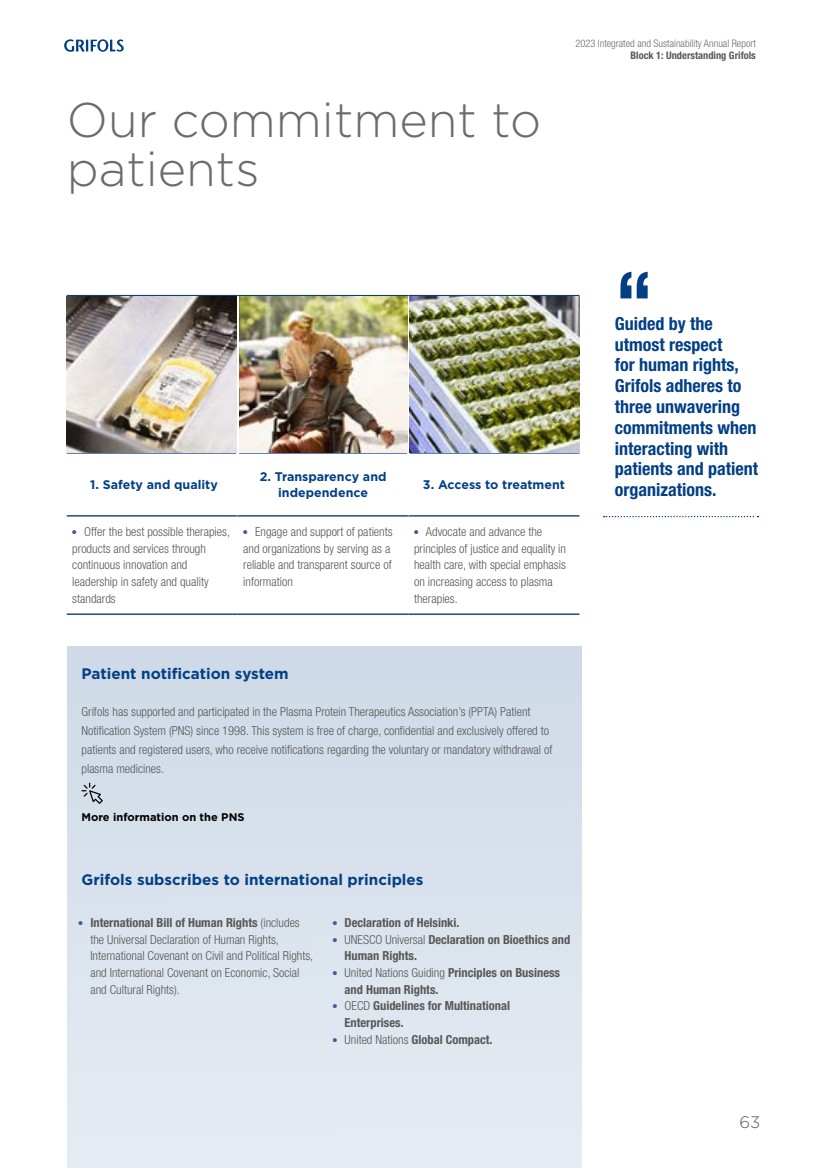 GRIFOLS

2023 Integrated and Sustainability Annual Report
Block 1: Understanding Grifols

Our commitment to patients

| 1. Safety and quality | 2. Transparency and independence | 3. Access to treatment |
|---|---|---|
| • Offer the best possible therapies, products and services through continuous innovation and leadership in safety and quality standards | • Engage and support of patients and organizations by serving as a reliable and transparent source of information | • Advocate and advance the principles of justice and equality in health care, with special emphasis on increasing access to plasma therapies. |

“

Guided by the utmost respect for human rights, Grifols adheres to three unwavering commitments when interacting with patients and patient organizations.

Patient notification system

Grifols has supported and participated in the Plasma Protein Therapeutics Association's (PPTA) Patient Notification System (PNS) since 1998. This system is free of charge, confidential and exclusively offered to patients and registered users, who receive notifications regarding the voluntary or mandatory withdrawal of plasma medicines.

More information on the PNS

Grifols subscribes to international principles

• International Bill of Human Rights (includes the Universal Declaration of Human Rights, International Covenant on Civil and Political Rights, and International Covenant on Economic, Social and Cultural Rights).

• Declaration of Helsinki.
• UNESCO Universal Declaration on Bioethics and Human Rights.
• United Nations Guiding Principles on Business and Human Rights.
• OECD Guidelines for Multinational Enterprises.
• United Nations Global Compact.

63